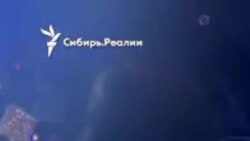 Сибирь.Реалии